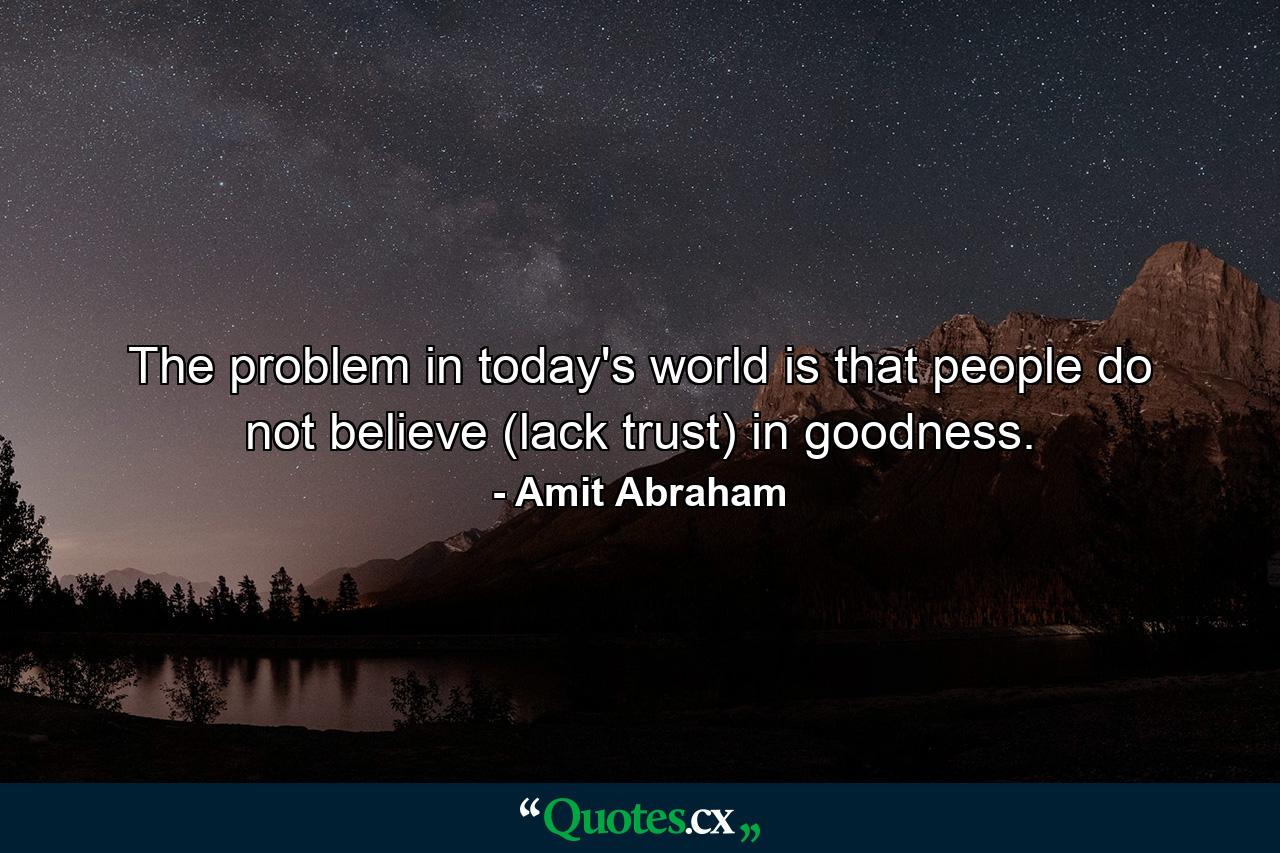 The problem in today's world is that people do not believe (lack trust) in goodness.
- Amit Abraham

“Quotes.cx„